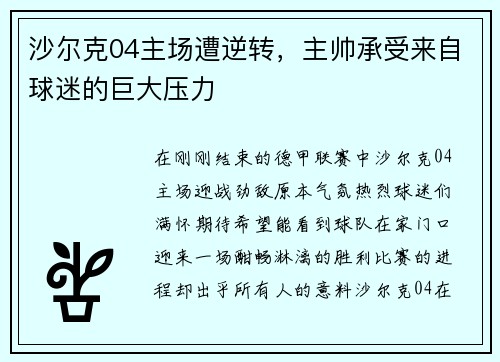 沙尔克04主场遭逆转，主帅承受来自球迷的巨大压力

在刚刚结束的德甲联赛中沙尔克04主场迎战劲敌原本气氛热烈球迷们满怀期待希望能看到球队在家门口迎来一场酣畅淋漓的胜利比赛的进程却出乎所有人的意料沙尔克04在